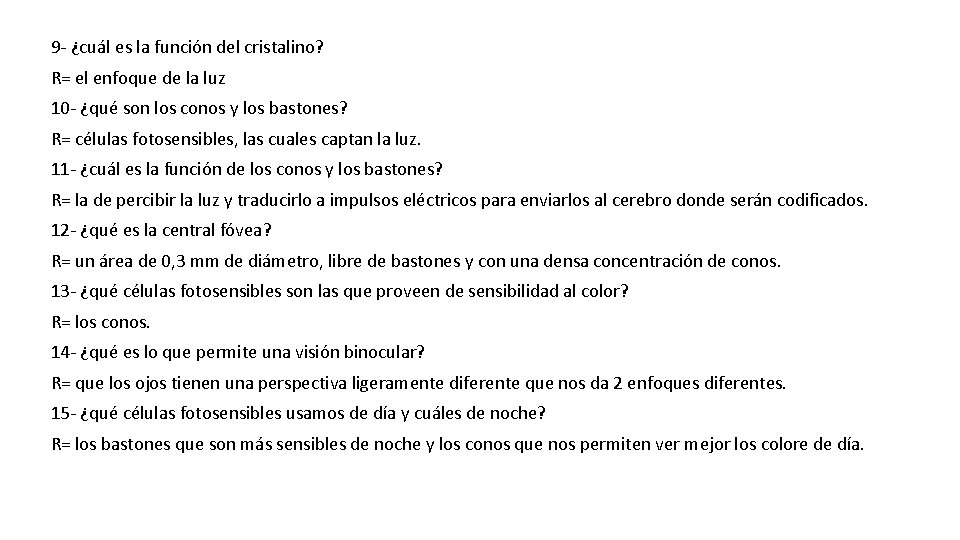 9- ¿cuál es la función del cristalino?
R= el enfoque de la luz
10- ¿qué son los conos y los bastones?
R= células fotosensibles, las cuales captan la luz.
11- ¿cuál es la función de los conos y los bastones?
R= la de percibir la luz y traducirlo a impulsos eléctricos para enviarlos al cerebro donde serán codificados.
12- ¿qué es la central fóvea?
R= un área de 0,3 mm de diámetro, libre de bastones y con una densa concentración de conos.
13- ¿qué células fotosensibles son las que proveen de sensibilidad al color?
R= los conos.
14- ¿qué es lo que permite una visión binocular?
R= que los ojos tienen una perspectiva ligeramente diferente que nos da 2 enfoques diferentes.
15- ¿qué células fotosensibles usamos de día y cuáles de noche?
R= los bastones que son más sensibles de noche y los conos que nos permiten ver mejor los colore de día.